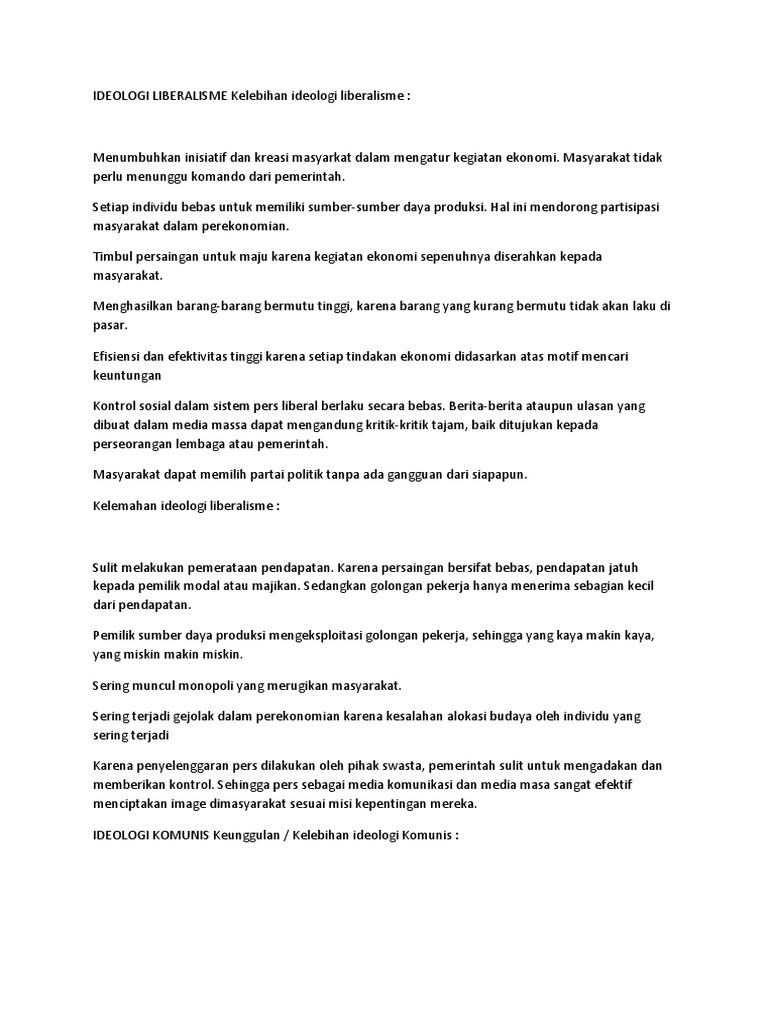 IDEOLOGI LIBERALISME Kelebihan ideologi liberalisme :

Menumbuhkan inisiatif dan kreasi masyarkat dalam mengatur kegiatan ekonomi. Masyarakat tidak perlu menunggu komando dari pemerintah.

Setiap individu bebas untuk memiliki sumber-sumber daya produksi. Hal ini mendorong partisipasi masyarakat dalam perekonomian.

Timbul persaingan untuk maju karena kegiatan ekonomi sepenuhnya diserahkan kepada masyarakat.

Menghasilkan barang-barang bermutu tinggi, karena barang yang kurang bermutu tidak akan laku di pasar.

Efisiensi dan efektivitas tinggi karena setiap tindakan ekonomi didasarkan atas motif mencari keuntungan

Kontrol sosial dalam sistem pers liberal berlaku secara bebas. Berita-berita ataupun ulasan yang dibuat dalam media massa dapat mengandung kritik-kritik tajam, baik ditujukan kepada perseorangan lembaga atau pemerintah.

Masyarakat dapat memilih partai politik tanpa ada gangguan dari siapapun.

Kelemahan ideologi liberalisme :

Sulit melakukan pemerataan pendapatan. Karena persaingan bersifat bebas, pendapatan jatuh kepada pemilik modal atau majikan. Sedangkan golongan pekerja hanya menerima sebagian kecil dari pendapatan.

Pemilik sumber daya produksi mengeksploitasi golongan pekerja, sehingga yang kaya makin kaya, yang miskin makin miskin.

Sering muncul monopoli yang merugikan masyarakat.

Sering terjadi gejolak dalam perekonomian karena kesalahan alokasi budaya oleh individu yang sering terjadi

Karena penyelenggaran pers dilakukan oleh pihak swasta, pemerintah sulit untuk mengadakan dan memberikan kontrol. Sehingga pers sebagai media komunikasi dan media masa sangat efektif menciptakan image dimasyarakat sesuai misi kepentingan mereka.

IDEOLOGI KOMUNIS Keunggulan / Kelebihan ideologi Komunis :